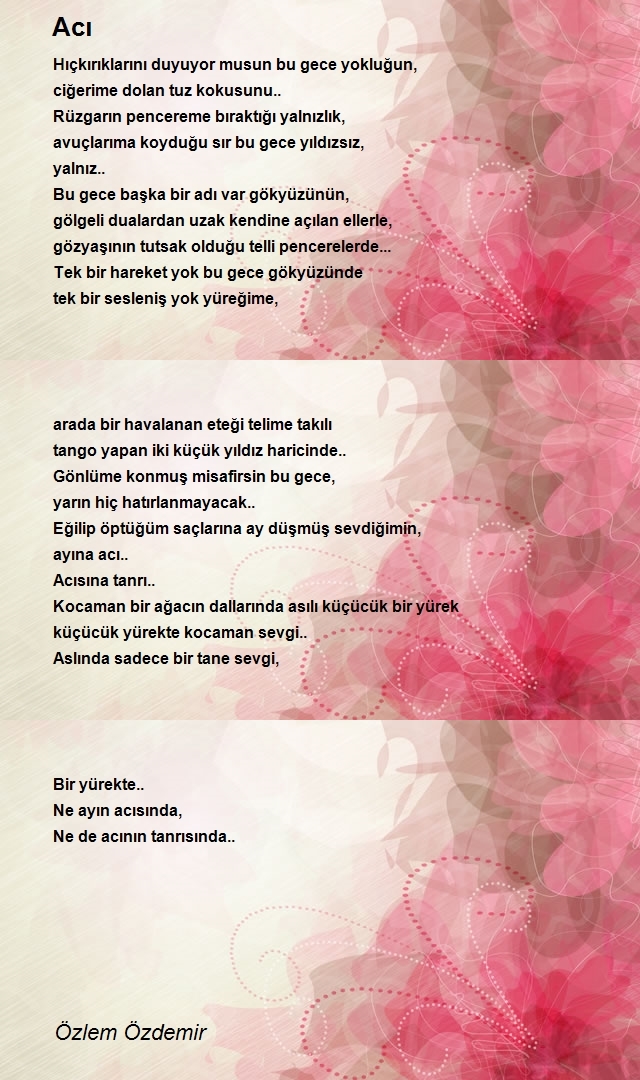 Acı

Hıçkırıklarını duyuyor musun bu gece yokluğun,
ciğerime dolan tuz kokusunu..
Rüzgarın pencereme bıraktığı yalnızlık,
avuçlarıma koyduğu sır bu gece yıldızsız,
yalnız..
Bu gece başka bir adı var gökyüzünün,
gölgeli dualardan uzak kendine açılan ellerle,
gözyaşının tutsak olduğu telli pencerelerde...
Tek bir hareket yok bu gece gökyüzünde
tek bir sesleniş yok yüreğime,

arada bir havalanan eteği telime takılı
tango yapan iki küçük yıldız haricinde..
Gönlüme konmuş misafirsin bu gece,
yarın hiç hatırlanmayacak..
Eğilip öptüğüm saçlarına ay düşmüş sevdiğimin,
ayına acı..
Acısına tanrı..
Kocaman bir ağacın dallarında asılı küçücük bir yürek
küçücük yürekte kocaman sevgi..
Aslında sadece bir tane sevgi,

Bir yürekte..
Ne ayın acısında,
Ne de acının tanrısında..

Özlem Özdemir